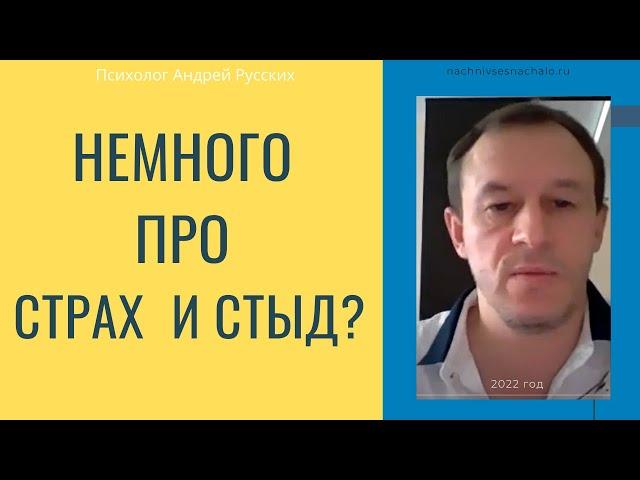 Психолог Андрей Русских

НЕМНОГО ПРО СТРАХ И СТЫД?

nachnivsesnachalo.ru

2022 год